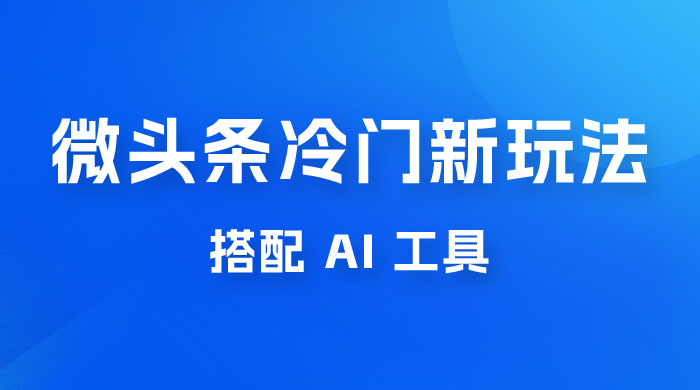 微头条冷门新玩法

搭配 AI 工具